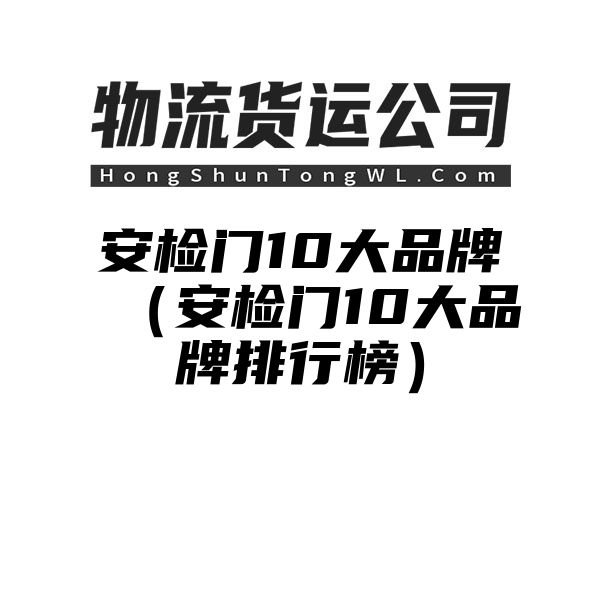 物流货运公司

HongShunTongWL.Com

安检门10大品牌（安检门10大品牌排行榜）